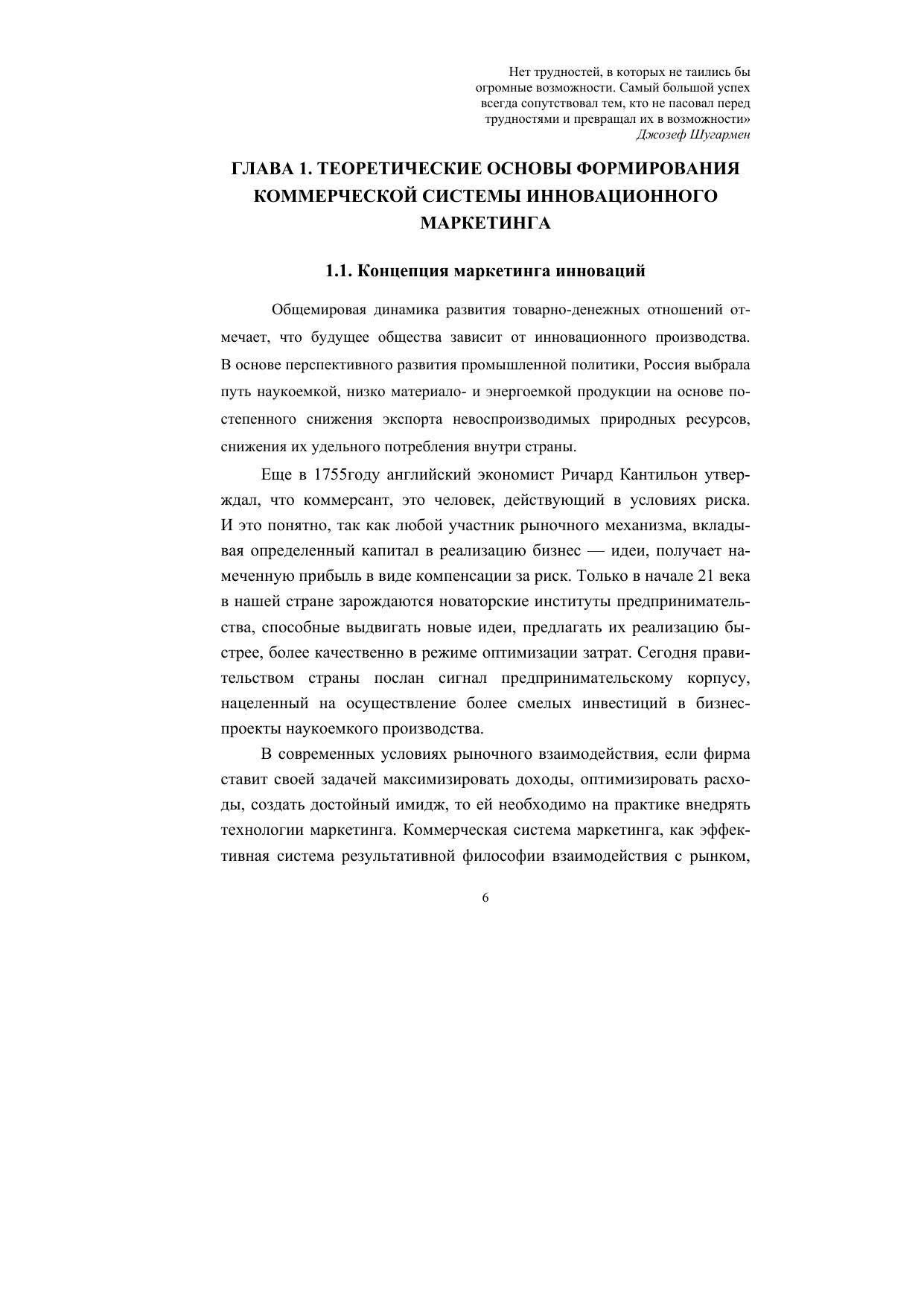 Нет трудностей, в которых не таились бы огромные возможности. Самый большой успех всегда сопутствовал тем, кто не пасовал перед трудностями и превращал их в возможности»
Джозеф Шугармен

ГЛАВА 1. ТЕОРЕТИЧЕСКИЕ ОСНОВЫ ФОРМИРОВАНИЯ КОММЕРЧЕСКОЙ СИСТЕМЫ ИННОВАЦИОННОГО МАРКЕТИНГА

1.1. Концепция маркетинга инноваций

Общемировая динамика развития товарно-денежных отношений отмечает, что будущее общества зависит от инновационного производства. В основе перспективного развития промышленной политики, Россия выбрала путь наукоемкой, низко материало- и энергоемкой продукции на основе постепенного снижения экспорта невоспроизводимых природных ресурсов, снижения их удельного потребления внутри страны.

Еще в 1755году английский экономист Ричард Кантильон утверждал, что коммерсант, это человек, действующий в условиях риска. И это понятно, так как любой участник рыночного механизма, вкладывая определенный капитал в реализацию бизнес — идеи, получает намеченную прибыль в виде компенсации за риск. Только в начале 21 века в нашей стране зарождаются новаторские институты предпринимательства, способные выдвигать новые идеи, предлагать их реализацию быстрее, более качественно в режиме оптимизации затрат. Сегодня правительством страны послан сигнал предпринимательскому корпусу, нацеленный на осуществление более смелых инвестиций в бизнес-проекты наукоемкого производства.

В современных условиях рыночного взаимодействия, если фирма ставит своей задачей максимизировать доходы, оптимизировать расходы, создать достойный имидж, то ей необходимо на практике внедрять технологии маркетинга. Коммерческая система маркетинга, как эффективная система результативной философии взаимодействия с рынком,

6